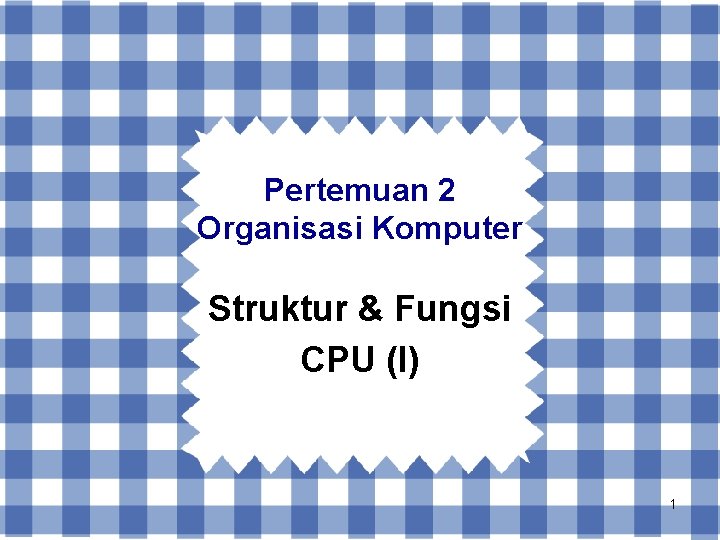 Pertemuan 2
Organisasi Komputer

Struktur & Fungsi
CPU (I)

1